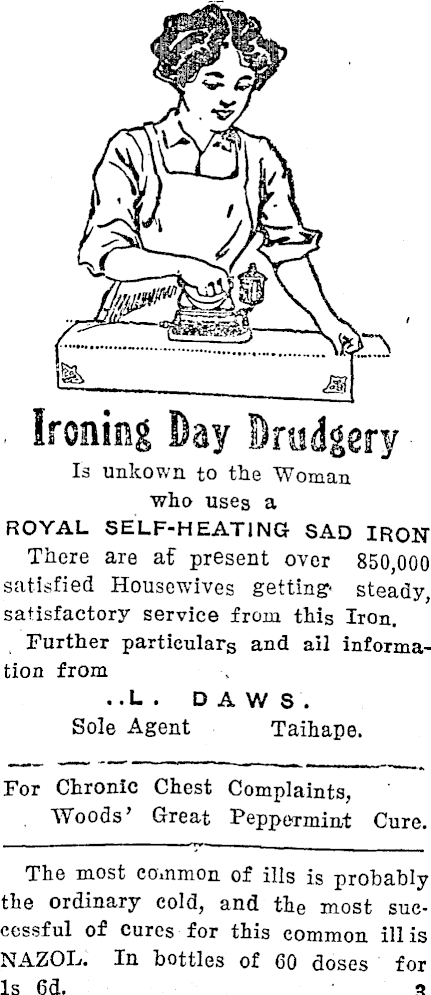 Ironing Day Drudgery

Is unkown to the Woman who uses a

ROYAL SELF-HEATING SAD IRON

There are at present over 850,000 satisfied Housewives getting steady, satisfactory service from this Iron.

Further particulars and all information from

..L. DAWS.

Sole Agent Taihape.

For Chronic Chest Complaints, Woods' Great Peppermint Cure.

The most common of ills is probably the ordinary cold, and the most successful of cures for this common ill is NAZOL. In bottles of 60 doses for 1s 6d. 3